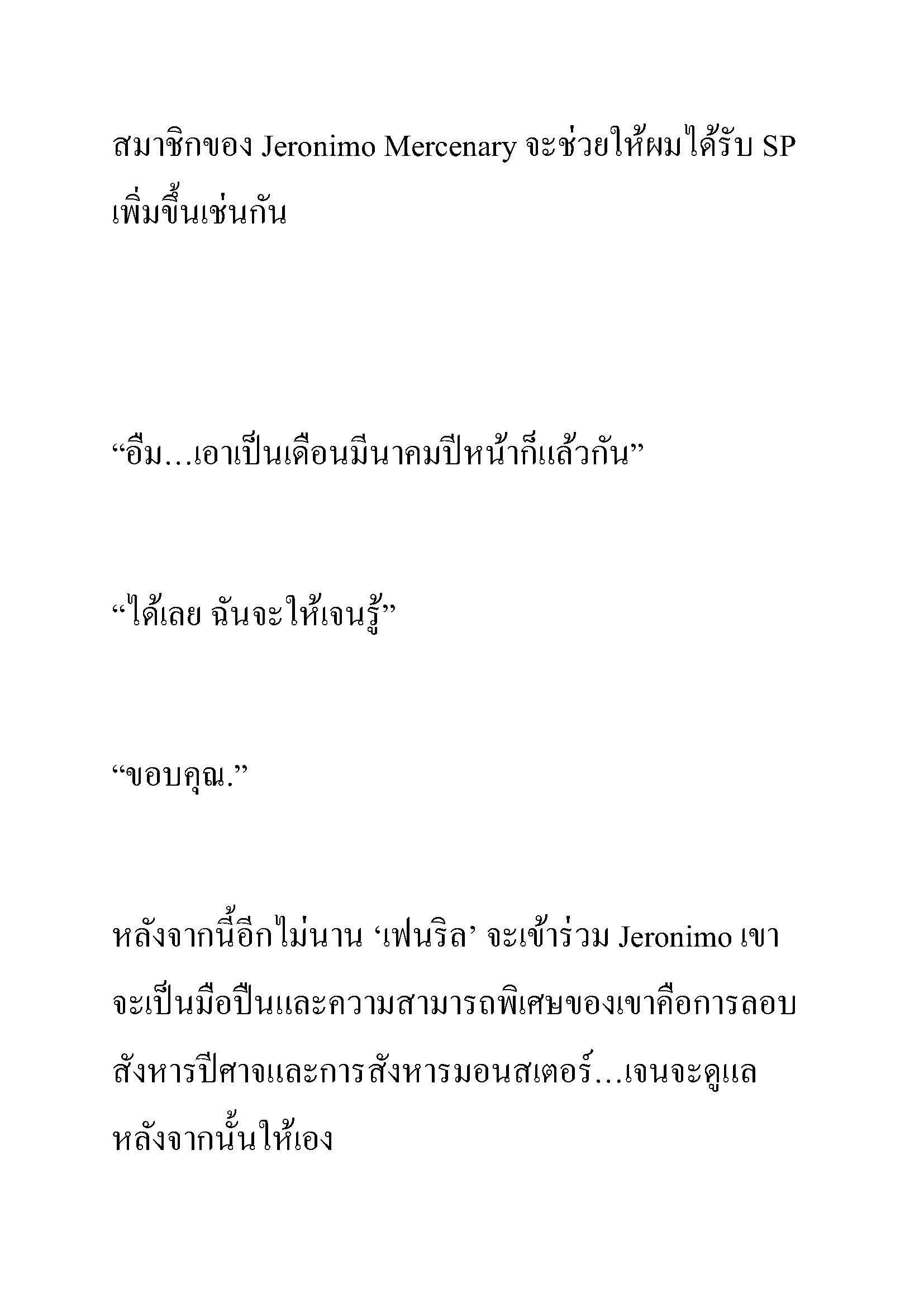 สมาชิกของ Jeronimo Mercenary จะช่วยให้ผมได้รับ SP เพิ่มขึ้นเช่นกัน

“อืม…เอาเป็นเดือนมีนาคมปีหน้าก็แล้วกัน”

“ได้เลย ฉันจะให้เจนรู้”

“ขอบคุณ.”

หลังจากนี้อีกไม่นาน ‘เฟนริล’ จะเข้าร่วม Jeronimo เขาจะเป็นมือปืนและความสามารถพิเศษของเขาคือการลอบสังหารปีศาจและการสังหารมอนสเตอร์…เจนจะดูแลหลังจากนั้นให้เอง